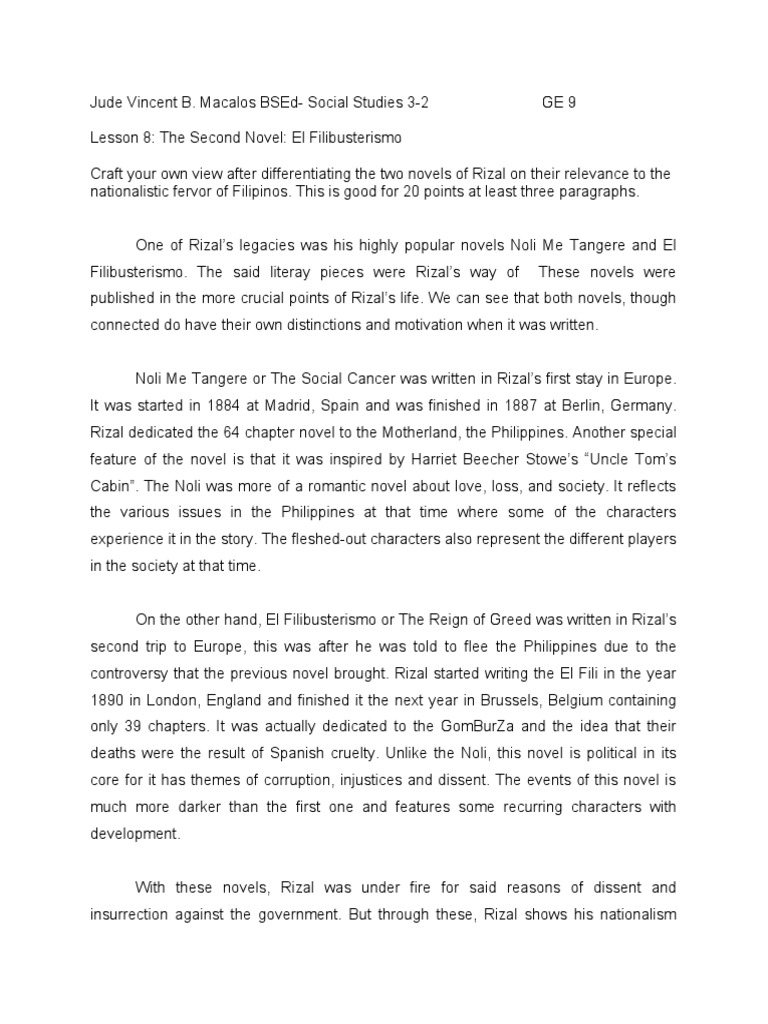 Jude Vincent B. Macalos BSEd- Social Studies 3-2 GE 9

Lesson 8: The Second Novel: El Filibusterismo

Craft your own view after differentiating the two novels of Rizal on their relevance to the nationalistic fervor of Filipinos. This is good for 20 points at least three paragraphs.

One of Rizal's legacies was his highly popular novels Noli Me Tangere and El Filibusterismo. The said literay pieces were Rizal's way of These novels were published in the more crucial points of Rizal's life. We can see that both novels, though connected do have their own distinctions and motivation when it was written.

Noli Me Tangere or The Social Cancer was written in Rizal's first stay in Europe. It was started in 1884 at Madrid, Spain and was finished in 1887 at Berlin, Germany. Rizal dedicated the 64 chapter novel to the Motherland, the Philippines. Another special feature of the novel is that it was inspired by Harriet Beecher Stowe's "Uncle Tom's Cabin". The Noli was more of a romantic novel about love, loss, and society. It reflects the various issues in the Philippines at that time where some of the characters experience it in the story. The fleshed-out characters also represent the different players in the society at that time.

On the other hand, El Filibusterismo or The Reign of Greed was written in Rizal's second trip to Europe, this was after he was told to flee the Philippines due to the controversy that the previous novel brought. Rizal started writing the El Fili in the year 1890 in London, England and finished it the next year in Brussels, Belgium containing only 39 chapters. It was actually dedicated to the GomBurZa and the idea that their deaths were the result of Spanish cruelty. Unlike the Noli, this novel is political in its core for it has themes of corruption, injustices and dissent. The events of this novel is much more darker than the first one and features some recurring characters with development.

With these novels, Rizal was under fire for said reasons of dissent and insurrection against the government. But through these, Rizal shows his nationalism